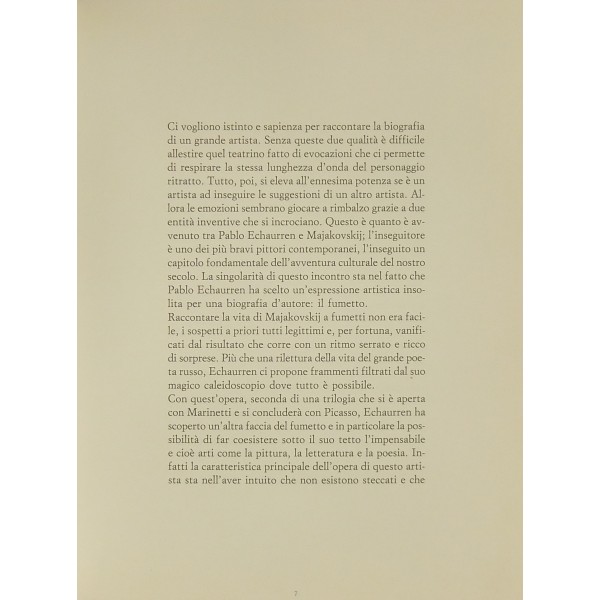 Ci vogliono istinto e sapienza per raccontare la biografia di un grande artista. Senza queste due qualità è difficile allestire quel teatrino fatto di evocazioni che ci permette di respirare la stessa lunghezza d'onda del personaggio ritratto. Tutto, poi, si eleva all'ennesima potenza se è un artista ad inseguire le suggestioni di un altro artista. Allora le emozioni sembrano giocare a rimbalzo grazie a due entità inventive che si incrociano. Questo è quanto è avvenuto tra Pablo Echaurren e Majakovskij; l'inseguitore è uno dei più bravi pittori contemporanei, l'inseguito un capitolo fondamentale dell'avventura culturale del nostro secolo. La singolarità di questo incontro sta nel fatto che Pablo Echaurren ha scelto un'espressione artistica insolita per una biografia d'autore: il fumetto.
Raccontare la vita di Majakovskij a fumetti non era facile, i sospetti a priori tutti legittimi e, per fortuna, vanificati dal risultato che corre con un ritmo serrato e ricco di sorprese. Più che una rilettura della vita del grande poeta russo, Echaurren ci propone frammenti filtrati dal suo magico caleidoscopio dove tutto è possibile.
Con quest'opera, seconda di una trilogia che si è aperta con Marinetti e si concluderà con Picasso, Echaurren ha scoperto un'altra faccia del fumetto e in particolare la possibilità di far coesistere sotto il suo tetto l'impensabile e cioè arti come la pittura, la letteratura e la poesia. Infatti la caratteristica principale dell'opera di questo artista sta nell'aver intuito che non esistono steccati e che

7